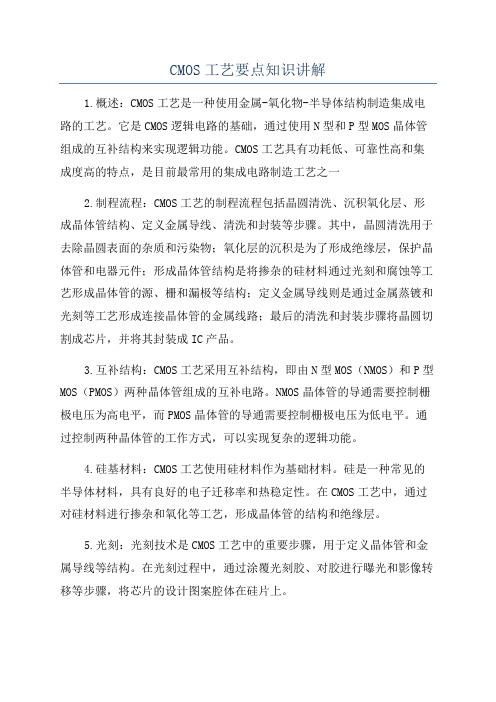 CMOS 工艺要点知识讲解

1.概述：CMOS 工艺是一种使用金属-氧化物-半导体结构制造集成电路的工艺。它是 CMOS 逻辑电路的基础，通过使用 N 型和 P 型 MOS 晶体管组成的互补结构来实现逻辑功能。CMOS 工艺具有功耗低、可靠性高和集成度高的特点，是目前最常用的集成电路制造工艺之一

2.制程流程：CMOS 工艺的制程流程包括晶圆清洗、沉积氧化层、形成晶体管结构、定义金属导线、清洗和封装等步骤。其中，晶圆清洗用于去除晶圆表面的杂质和污染物；氧化层的沉积是为了形成绝缘层，保护晶体管和电器元件；形成晶体管结构是将掺杂的硅材料通过光刻和腐蚀等工艺形成晶体管的源、栅和漏极等结构；定义金属导线则是通过金属蒸镀和光刻等工艺形成连接晶体管的金属线路；最后的清洗和封装步骤将晶圆切割成芯片，并将其封装成 IC 产品。

3.互补结构：CMOS 工艺采用互补结构，即由 N 型 MOS（NMOS）和 P 型 MOS（PMOS）两种晶体管组成的互补电路。NMOS 晶体管的导通需要控制栅极电压为高电平，而 PMOS 晶体管的导通需要控制栅极电压为低电平。通过控制两种晶体管的工作方式，可以实现复杂的逻辑功能。

4.硅基材料：CMOS 工艺使用硅材料作为基础材料。硅是一种常见的半导体材料，具有良好的电子迁移率和热稳定性。在 CMOS 工艺中，通过对硅材料进行掺杂和氧化等工艺，形成晶体管的结构和绝缘层。

5.光刻：光刻技术是 CMOS 工艺中的重要步骤，用于定义晶体管和金属导线等结构。在光刻过程中，通过涂覆光刻胶、对胶进行曝光和影像转移等步骤，将芯片的设计图案腔体在硅片上。